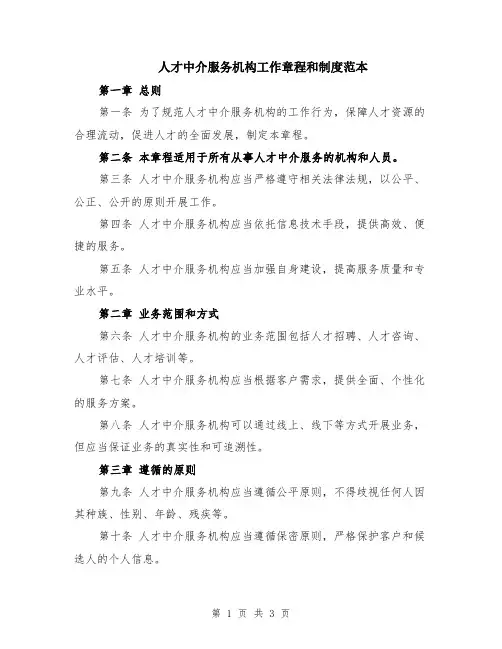 人才中介服务机构工作章程和制度范本

第一章 总则

第一条 为了规范人才中介服务机构的工作行为，保障人才资源的合理流动，促进人才的全面发展，制定本章程。

第二条 本章程适用于所有从事人才中介服务的机构和人员。

第三条 人才中介服务机构应当严格遵守相关法律法规，以公平、公正、公开的原则开展工作。

第四条 人才中介服务机构应当依托信息技术手段，提供高效、便捷的服务。

第五条 人才中介服务机构应当加强自身建设，提高服务质量和专业水平。

第二章 业务范围和方式

第六条 人才中介服务机构的业务范围包括人才招聘、人才咨询、人才评估、人才培训等。

第七条 人才中介服务机构应当根据客户需求，提供全面、个性化的服务方案。

第八条 人才中介服务机构可以通过线上、线下等方式开展业务，但应当保证业务的真实性和可追溯性。

第三章 遵循的原则

第九条 人才中介服务机构应当遵循公平原则，不得歧视任何人因其种族、性别、年龄、残疾等。

第十条 人才中介服务机构应当遵循保密原则，严格保护客户和候选人的个人信息。

第 1 页 共 3 页